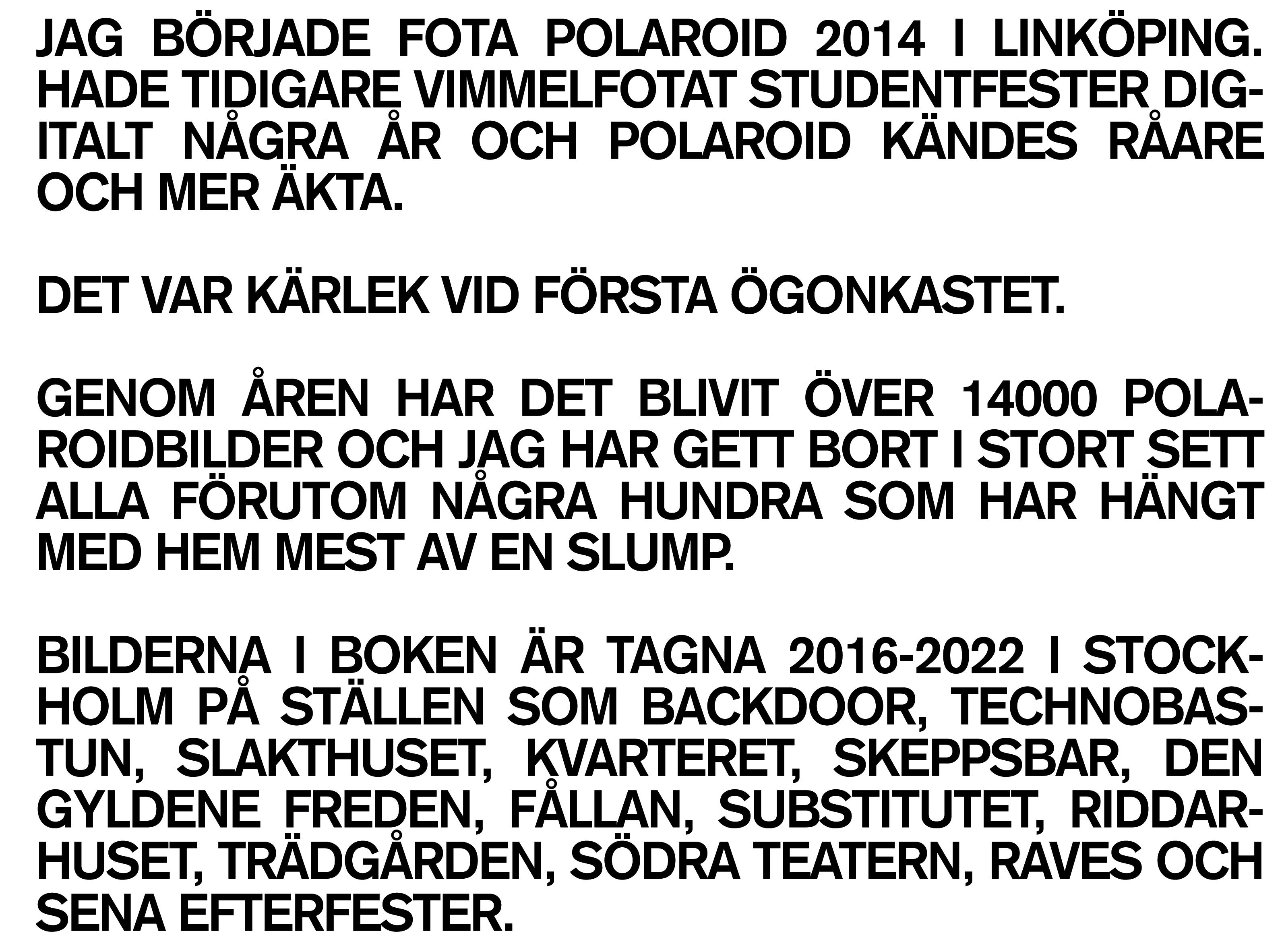 JAG BÖRJADE FOTA POLAROID 2014 I LINKÖPING. HADE TIDIGARE VIMMELFOTAT STUDENTFESTER DIGITALT NÅGRA ÅR OCH POLAROID KÄNDES RÅARE OCH MER ÄKTA.

DET VAR KÄRLEK VID FÖRSTA ÖGONKASTET.

GENOM ÅREN HAR DET BLIVIT ÖVER 14000 POLAROIDBILDER OCH JAG HAR GETT BORT I STORT SETT ALLA FÖRUTOM NÅGRA HUNDRA SOM HAR HÄNGT MED HEM MEST AV EN SLUMP.

BILDERNA I BOKEN ÄR TAGNA 2016-2022 I STOCKHOLM PÅ STÄLLEN SOM BACKDOOR, TECHNOBASTUN, SLAKTHUSET, KVARTERET, SKEPPSBAR, DEN GYLDENE FREDEN, FÅLLAN, SUBSTITUTET, RIDDARHUSET, TRÄDGÅRDEN, SÖDRA TEATERN, RAVES OCH SENA EFTERFESTER.